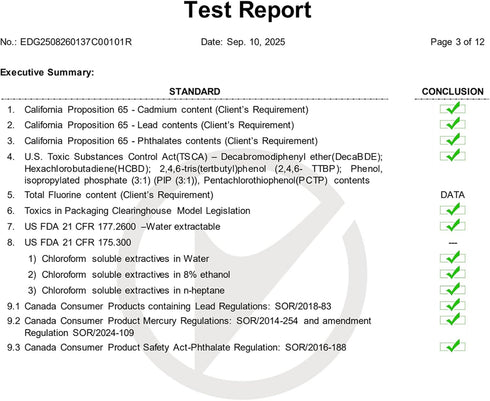 Test Report

No.: EDG2508260137C00101R    Date: Sep. 10, 2025    Page 3 of 12

Executive Summary:

| STANDARD | CONCLUSION |
|---|---|
| 1. California Proposition 65 - Cadmium content (Client's Requirement) | ✓ |
| 2. California Proposition 65 - Lead contents (Client's Requirement) | ✓ |
| 3. California Proposition 65 - Phthalates contents (Client's Requirement) | ✓ |
| 4. U.S. Toxic Substances Control Act(TSCA) – Decabromodiphenyl ether(DecaBDE); Hexachlorobutadiene(HCBD); 2,4,6-tris(tertbutyl)phenol (2,4,6- TTBP); Phenol, isopropylated phosphate (3:1) (PIP (3:1)), Pentachlorothiophenol(PCTP) contents | ✓ |
| 5. Total Fluorine content (Client's Requirement) | DATA |
| 6. Toxics in Packaging Clearinghouse Model Legislation | ✓ |
| 7. US FDA 21 CFR 177.2600 –Water extractable | ✓ |
| 8. US FDA 21 CFR 175.300 | --- |
| 1) Chloroform soluble extractives in Water | ✓ |
| 2) Chloroform soluble extractives in 8% ethanol | ✓ |
| 3) Chloroform soluble extractives in n-heptane | ✓ |
| 9.1 Canada Consumer Products containing Lead Regulations: SOR/2018-83 | ✓ |
| 9.2 Canada Consumer Product Mercury Regulations: SOR/2014-254 and amendment Regulation SOR/2024-109 | ✓ |
| 9.3 Canada Consumer Product Safety Act-Phthalate Regulation: SOR/2016-188 | ✓ |